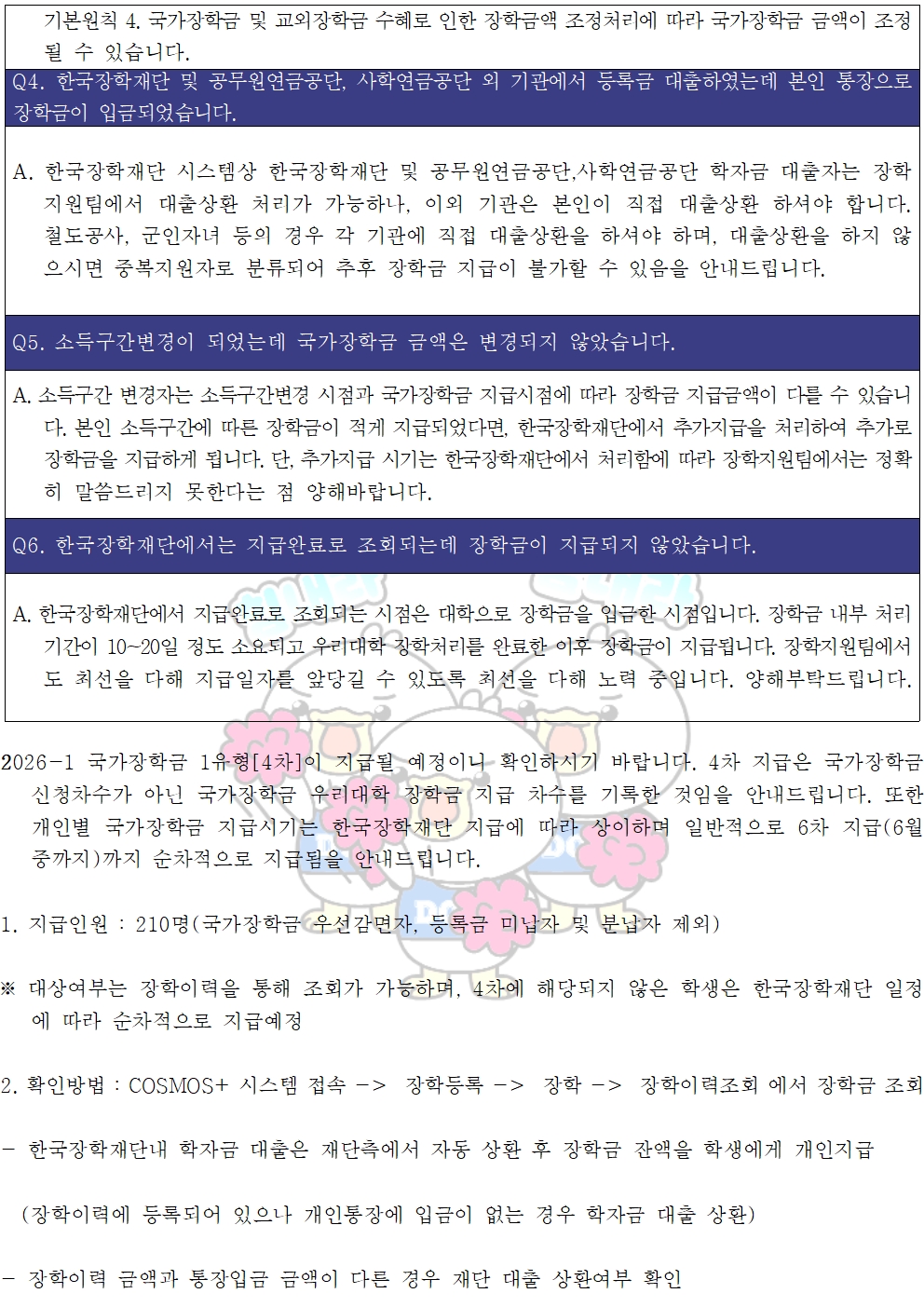 기본원칙 4. 국가장학금 및 교외장학금 수혜로 인한 장학금액 조정처리에 따라 국가장학금 금액이 조정될 수 있습니다.

Q4. 한국장학재단 및 공무원연금공단, 사학연금공단 외 기관에서 등록금 대출하였는데 본인 통장으로 장학금이 입금되었습니다.

A. 한국장학재단 시스템상 한국장학재단 및 공무원연금공단,사학연금공단 학자금 대출자는 장학지원팀에서 대출상환 처리가 가능하나, 이외 기관은 본인이 직접 대출상환 하셔야 합니다. 철도공사, 군인자녀 등의 경우 각 기관에 직접 대출상환을 하셔야 하며, 대출상환을 하지 않으시면 중복지원자로 분류되어 추후 장학금 지급이 불가할 수 있음을 안내드립니다.

Q5. 소득구간변경이 되었는데 국가장학금 금액은 변경되지 않았습니다.

A. 소득구간 변경자는 소득구간변경 시점과 국가장학금 지급시점에 따라 장학금 지급금액이 다를 수 있습니다. 본인 소득구간에 따른 장학금이 적게 지급되었다면, 한국장학재단에서 추가지급을 처리하여 추가로 장학금을 지급하게 됩니다. 단, 추가지급 시기는 한국장학재단에서 처리함에 따라 장학지원팀에서는 정확히 말씀드리지 못한다는 점 양해바랍니다.

Q6. 한국장학재단에서는 지급완료로 조회되는데 장학금이 지급되지 않았습니다.

A. 한국장학재단에서 지급완료로 조회되는 시점은 대학으로 장학금을 입금한 시점입니다. 장학금 내부 처리기간이 10~20일 정도 소요되고 우리대학 장학처리를 완료한 이후 장학금이 지급됩니다. 장학지원팀에서도 최선을 다해 지급일자를 앞당길 수 있도록 최선을 다해 노력 중입니다. 양해부탁드립니다.

2026-1 국가장학금 1유형[4차]이 지급될 예정이니 확인하시기 바랍니다. 4차 지급은 국가장학금 신청차수가 아닌 국가장학금 우리대학 장학금 지급 차수를 기록한 것임을 안내드립니다. 또한 개인별 국가장학금 지급시기는 한국장학재단 지급에 따라 상이하며 일반적으로 6차 지급(6월 중까지)까지 순차적으로 지급됨을 안내드립니다.

1. 지급인원 : 210명(국가장학금 우선감면자, 등록금 미납자 및 분납자 제외)

※ 대상여부는 장학이력을 통해 조회가 가능하며, 4차에 해당되지 않은 학생은 한국장학재단 일정에 따라 순차적으로 지급예정

2. 확인방법 : COSMOS+ 시스템 접속 -> 장학등록 -> 장학 -> 장학이력조회 에서 장학금 조회

- 한국장학재단내 학자금 대출은 재단측에서 자동 상환 후 장학금 잔액을 학생에게 개인지급

(장학이력에 등록되어 있으나 개인통장에 입금이 없는 경우 학자금 대출 상환)

- 장학이력 금액과 통장입금 금액이 다른 경우 재단 대출 상환여부 확인